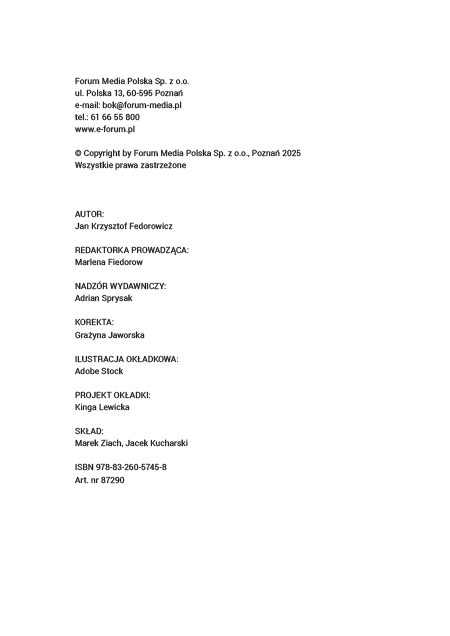 Forum Media Polska Sp. z o.o.
ul. Polska 13, 60-595 Poznań
e-mail: bok@forum-media.pl
tel.: 61 66 55 800
www.e-forum.pl

© Copyright by Forum Media Polska Sp. z o.o., Poznań 2025
Wszystkie prawa zastrzeżone

AUTOR:
Jan Krzysztof Fedorowicz

REDAKTORKA PROWADZĄCA:
Marlena Fiedorow

NADZÓR WYDAWNICZY:
Adrian Sprysak

KOREKTA:
Grażyna Jaworska

ILUSTRACJA OKŁADKOWA:
Adobe Stock

PROJEKT OKŁADKI:
Kinga Lewicka

SKŁAD:
Marek Ziach, Jacek Kucharski

ISBN 978-83-260-5745-8
Art. nr 87290